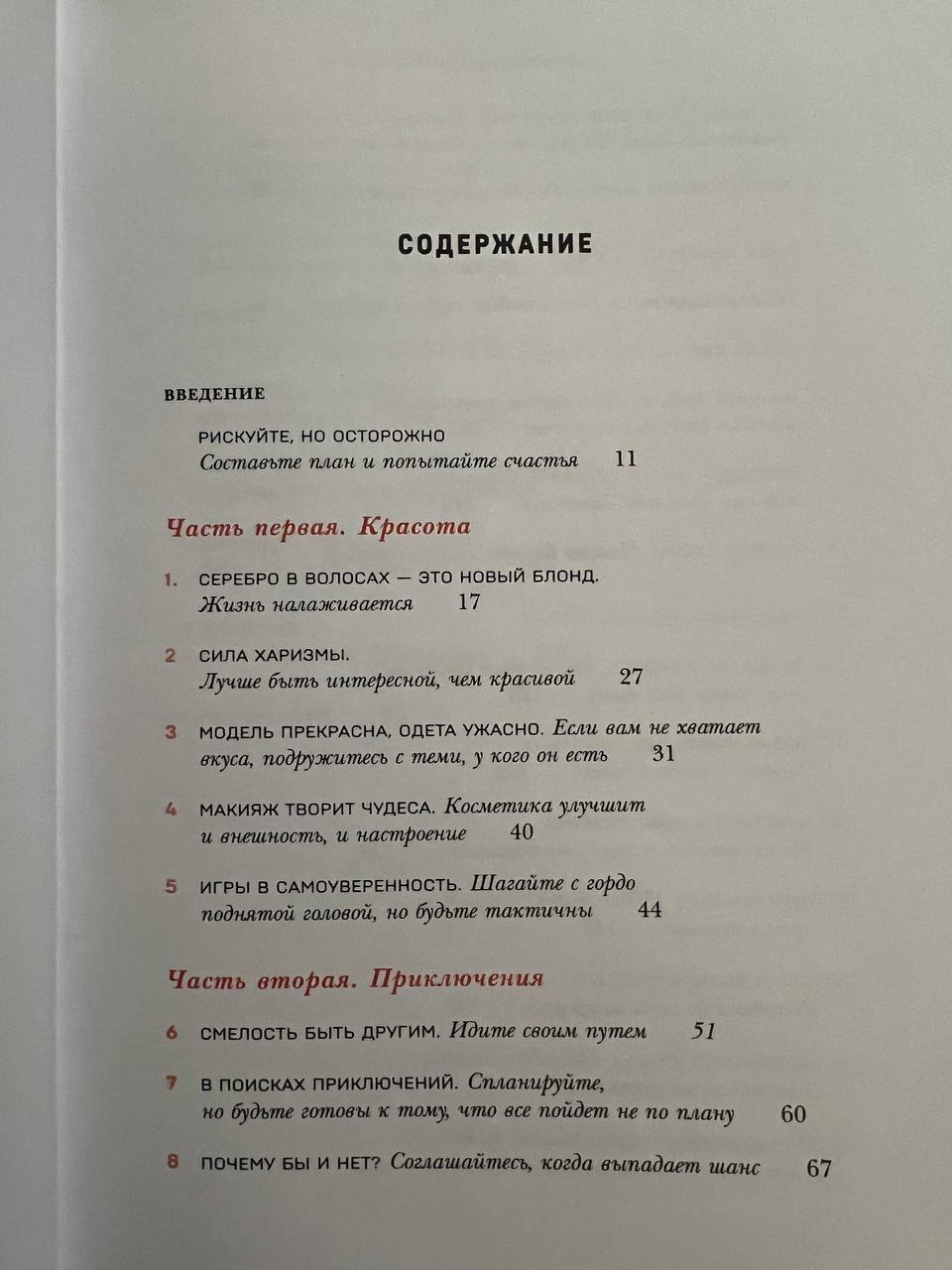 СОДЕРЖАНИЕ

ВВЕДЕНИЕ

РИСКУЙТЕ, НО ОСТОРОЖНО
Составьте план и попытайте счастья 11

Часть первая. Красота

1. СЕРЕБРО В ВОЛОСАХ — ЭТО НОВЫЙ БЛОНД. Жизнь налаживается 17

2 СИЛА ХАРИЗМЫ. Лучше быть интересной, чем красивой 27

3 МОДЕЛЬ ПРЕКРАСНА, ОДЕТА УЖАСНО. Если вам не хватает вкуса, подружитесь с теми, у кого он есть 31

4 МАКИЯЖ ТВОРИТ ЧУДЕСА. Косметика улучшит и внешность, и настроение 40

5 ИГРЫ В САМОУВЕРЕННОСТЬ. Шагайте с гордо поднятой головой, но будьте тактичны 44

Часть вторая. Приключения

6 СМЕЛОСТЬ БЫТЬ ДРУГИМ. Идите своим путем 51

7 В ПОИСКАХ ПРИКЛЮЧЕНИЙ. Спланируйте, но будьте готовы к тому, что все пойдет не по плану 60

8 ПОЧЕМУ БЫ И НЕТ? Соглашайтесь, когда выпадает шанс 67